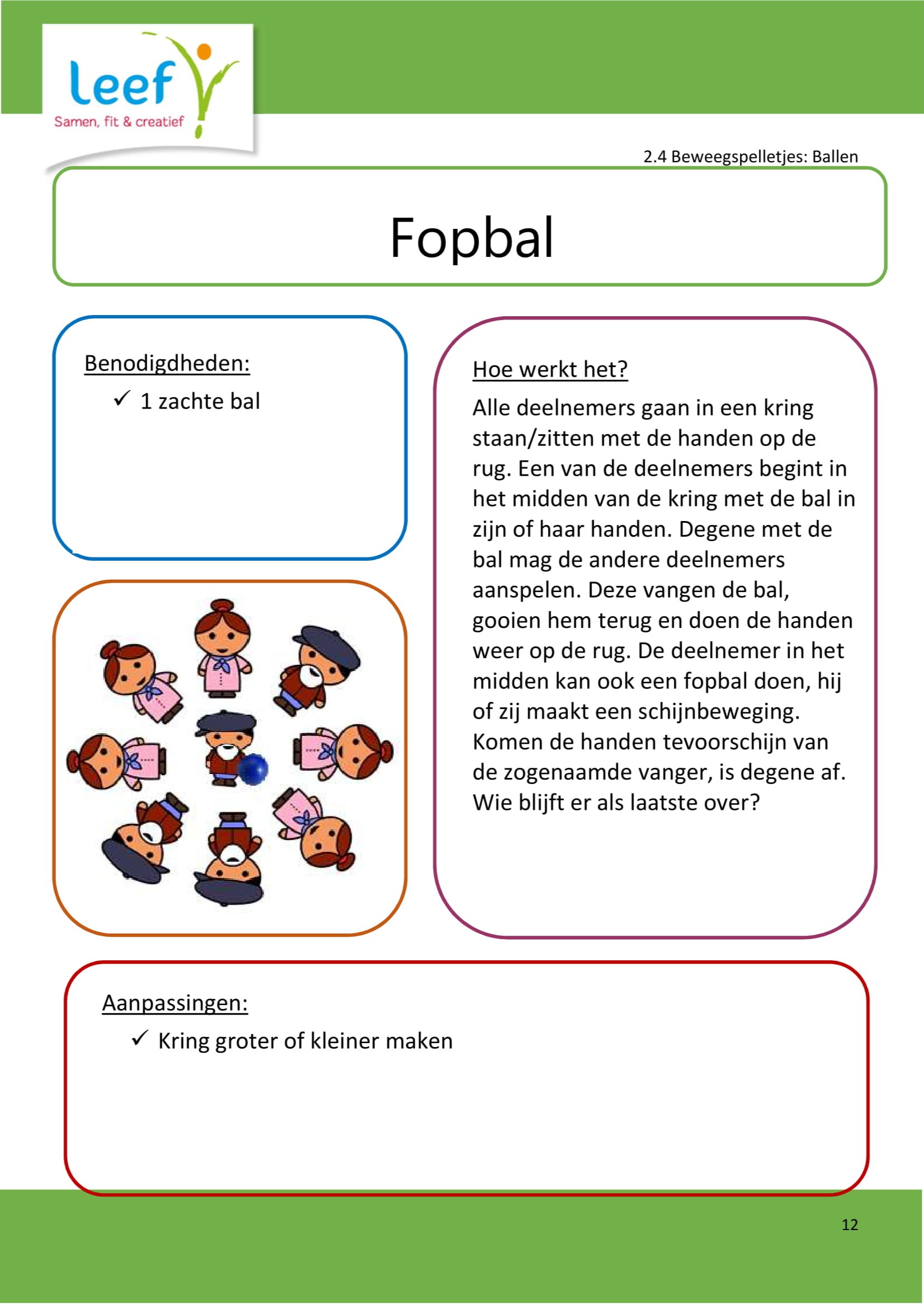 leef
Samen, fit & creatief

2.4 Beweegspelletjes: Ballen

Fopbal

Benodigdheden:

✓ 1 zachte bal

Hoe werkt het?

Alle deelnemers gaan in een kring staan/zitten met de handen op de rug. Een van de deelnemers begint in het midden van de kring met de bal in zijn of haar handen. Degene met de bal mag de andere deelnemers aanspelen. Deze vangen de bal, gooien hem terug en doen de handen weer op de rug. De deelnemer in het midden kan ook een fopbal doen, hij of zij maakt een schijnbeweging. Komen de handen tevoorschijn van de zogenaamde vanger, is degene af. Wie blijft er als laatste over?

Aanpassingen:

✓ Kring groter of kleiner maken

12